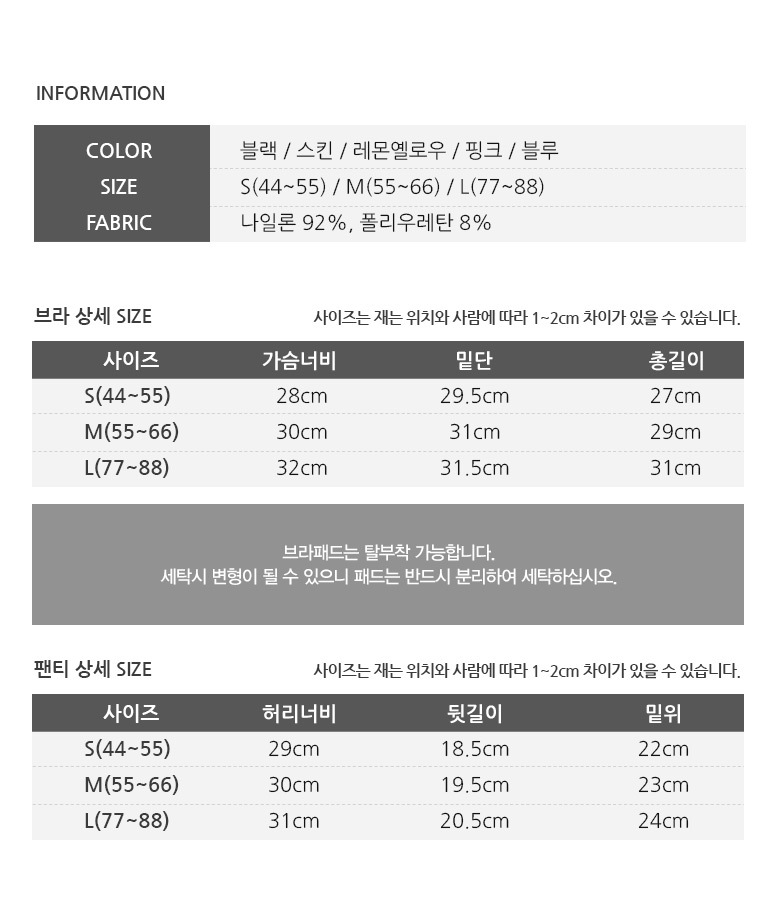 INFORMATION

COLOR
블랙 / 스킨 / 레몬옐로우 / 핑크 / 블루
SIZE
S(44~55) / M(55~66) / L(77~88)
FABRIC
나일론 92%, 폴리우레탄 8%

브라 상세 SIZE

사이즈는 재는 위치와 사람에 따라 1~2cm 차이가 있을 수 있습니다.

| 사이즈 | 가슴너비 | 밑단 | 총길이 |
|---|---|---|---|
| S(44~55) | 28cm | 29.5cm | 27cm |
| M(55~66) | 30cm | 31cm | 29cm |
| L(77~88) | 32cm | 31.5cm | 31cm |

브라패드는 탈부착 가능합니다.
세탁시 변형이 될 수 있으니 패드는 반드시 분리하여 세탁하십시오.

팬티 상세 SIZE

사이즈는 재는 위치와 사람에 따라 1~2cm 차이가 있을 수 있습니다.

| 사이즈 | 허리너비 | 뒷길이 | 밑위 |
|---|---|---|---|
| S(44~55) | 29cm | 18.5cm | 22cm |
| M(55~66) | 30cm | 19.5cm | 23cm |
| L(77~88) | 31cm | 20.5cm | 24cm |